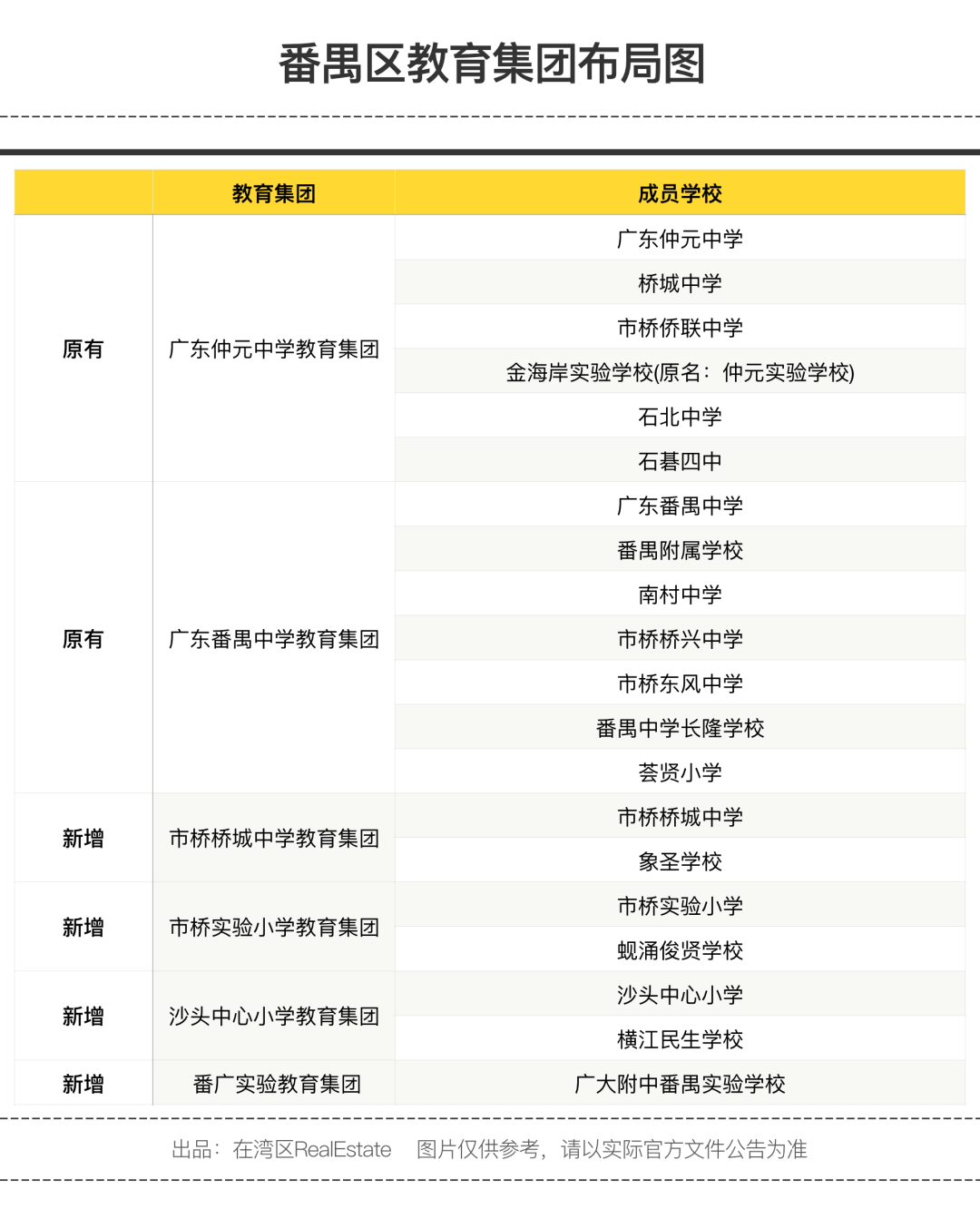 番禺区教育集团布局图

| | 教育集团 | 成员学校 |
|---|---|---|
| 原有 | 广东仲元中学教育集团 | 广东仲元中学 |
| | | 桥城中学 |
| | | 市桥侨联中学 |
| | | 金海岸实验学校(原名：仲元实验学校) |
| | | 石北中学 |
| | | 石碁四中 |
| 原有 | 广东番禺中学教育集团 | 广东番禺中学 |
| | | 番禺附属学校 |
| | | 南村中学 |
| | | 市桥桥兴中学 |
| | | 市桥东风中学 |
| | | 番禺中学长隆学校 |
| | | 荟贤小学 |
| 新增 | 市桥桥城中学教育集团 | 市桥桥城中学 |
| | | 象圣学校 |
| 新增 | 市桥实验小学教育集团 | 市桥实验小学 |
| | | 蚬涌俊贤学校 |
| 新增 | 沙头中心小学教育集团 | 沙头中心小学 |
| | | 横江民生学校 |
| 新增 | 番广实验教育集团 | 广大附中番禺实验学校 |

出品：在湾区RealEstate 图片仅供参考，请以实际官方文件公告为准